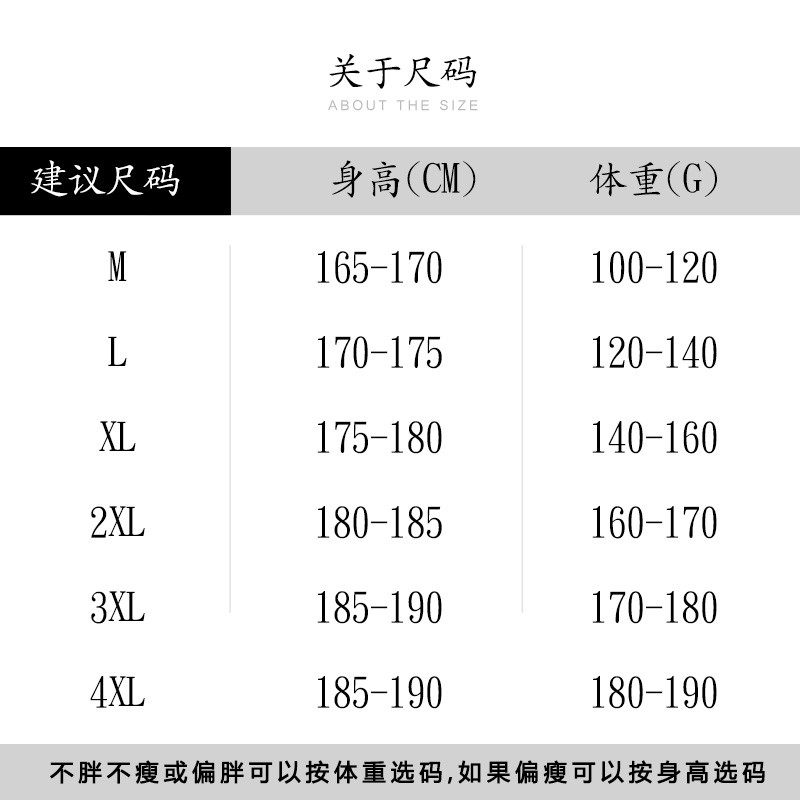 关于尺码
ABOUT THE SIZE

| 建议尺码 | 身高(CM) | 体重(G) |
|---|---|---|
| M | 165-170 | 100-120 |
| L | 170-175 | 120-140 |
| XL | 175-180 | 140-160 |
| 2XL | 180-185 | 160-170 |
| 3XL | 185-190 | 170-180 |
| 4XL | 185-190 | 180-190 |

不胖不瘦或偏胖可以按体重选码,如果偏瘦可以按身高选码